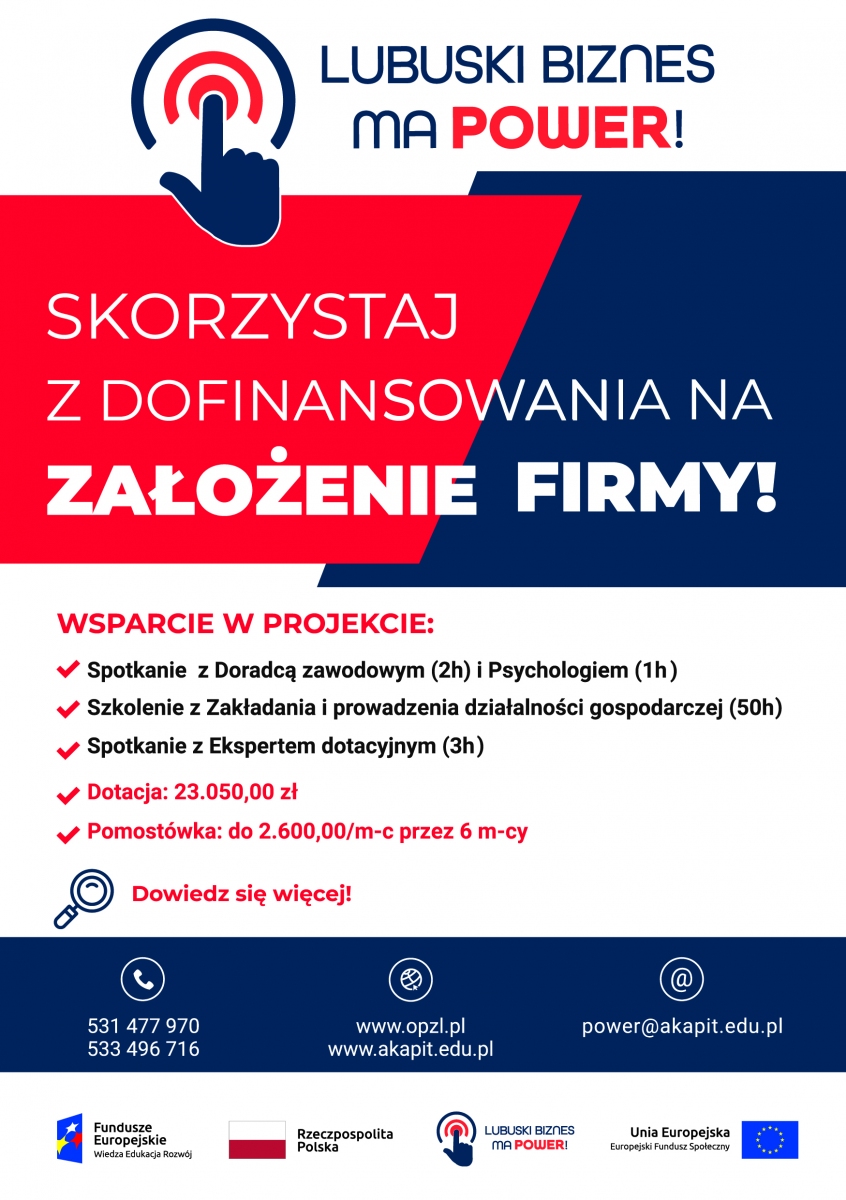 LUBUSKI BIZNES MA POWER!

SKORZYSTAJ Z DOFINANSOWANIA NA ZAŁOŻENIE FIRMY!

WSPARCIE W PROJEKCIE:

Spotkanie z Doradcą zawodowym (2h) i Psychologiem (1h)

Szkolenie z Zakładania i prowadzenia działalności gospodarczej (50h)

Spotkanie z Ekspertem dotacyjnym (3h)

Dotacja: 23.050,00 zł

Pomostówka: do 2.600,00/m-c przez 6 m-cy

Dowiedz się więcej!

531 477 970
533 496 716

www.opzl.pl
www.akapit.edu.pl

power@akapit.edu.pl

Fundusze Europejskie
Wiedza Edukacja Rozwój

Rzeczpospolita Polska

LUBUSKI BIZNES MA POWER!

Unia Europejska
Europejski Fundusz Społeczny